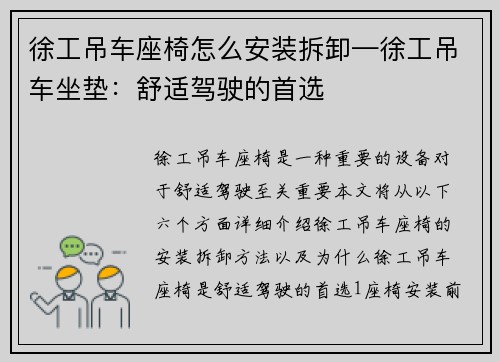 徐工吊车座椅怎么安装拆卸—徐工吊车坐垫：舒适驾驶的首选

徐工吊车座椅是一种重要的设备对于舒适驾驶至关重要本文将从以下六个方面详细介绍徐工吊车座椅的安装拆卸方法以及为什么徐工吊车座椅是舒适驾驶的首选1座椅安装前